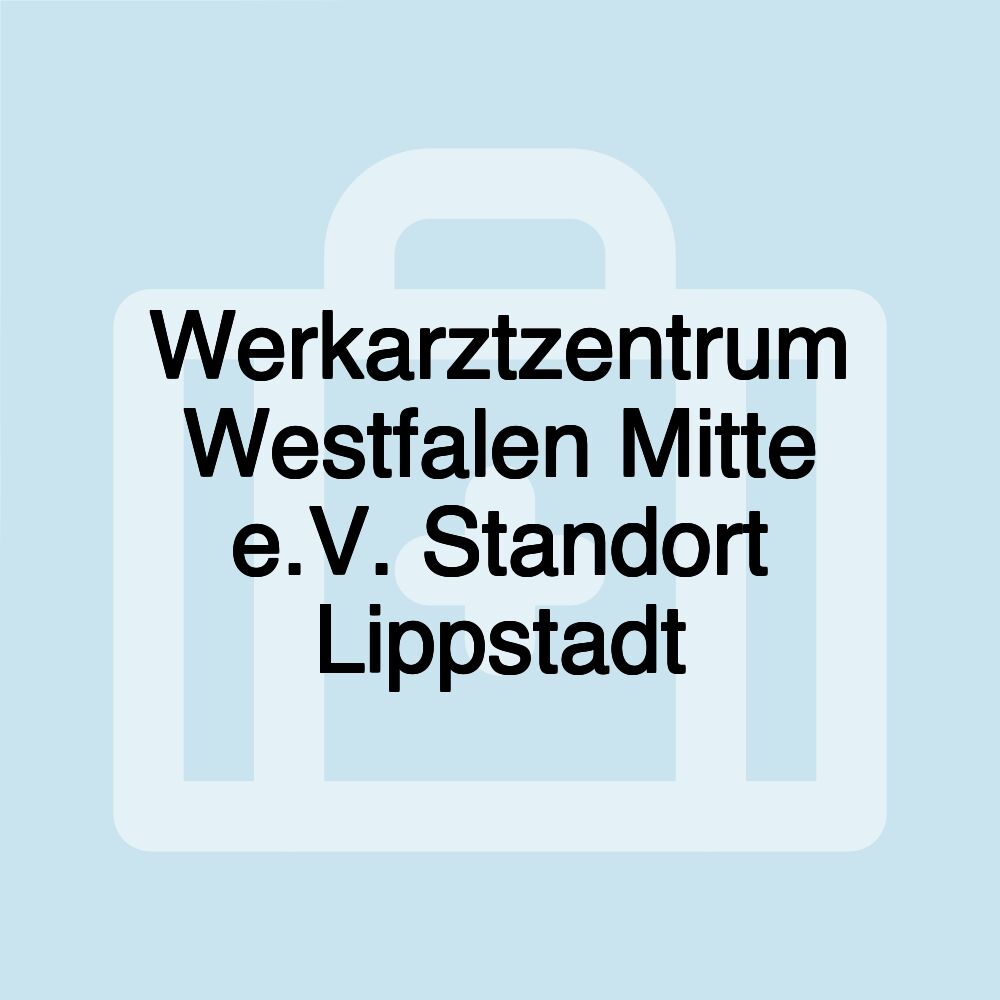 Werkarztzentrum Westfalen Mitte e.V. Standort Lippstadt